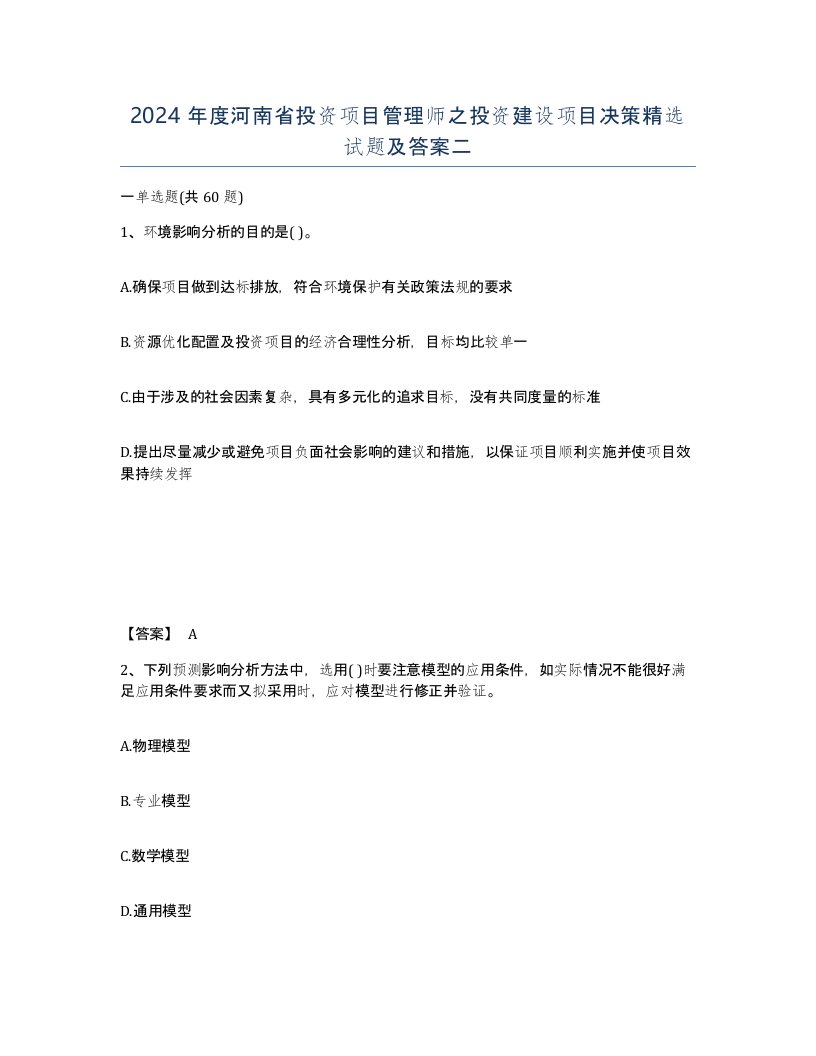 2024 年度河南省投资项目管理师之投资建设项目决策精选试题及答案二

一单选题(共 60 题)

1、环境影响分析的目的是( )。

A.确保项目做到达标排放，符合环境保护有关政策法规的要求

B.资源优化配置及投资项目的经济合理性分析，目标均比较单一

C.由于涉及的社会因素复杂，具有多元化的追求目标，没有共同度量的标准

D.提出尽量减少或避免项目负面社会影响的建议和措施，以保证项目顺利实施并使项目效果持续发挥

【答案】 A

2、下列预测影响分析方法中，选用( )时要注意模型的应用条件，如实际情况不能很好满足应用条件要求而又拟采用时，应对模型进行修正并验证。

A.物理模型

B.专业模型

C.数学模型

D.通用模型